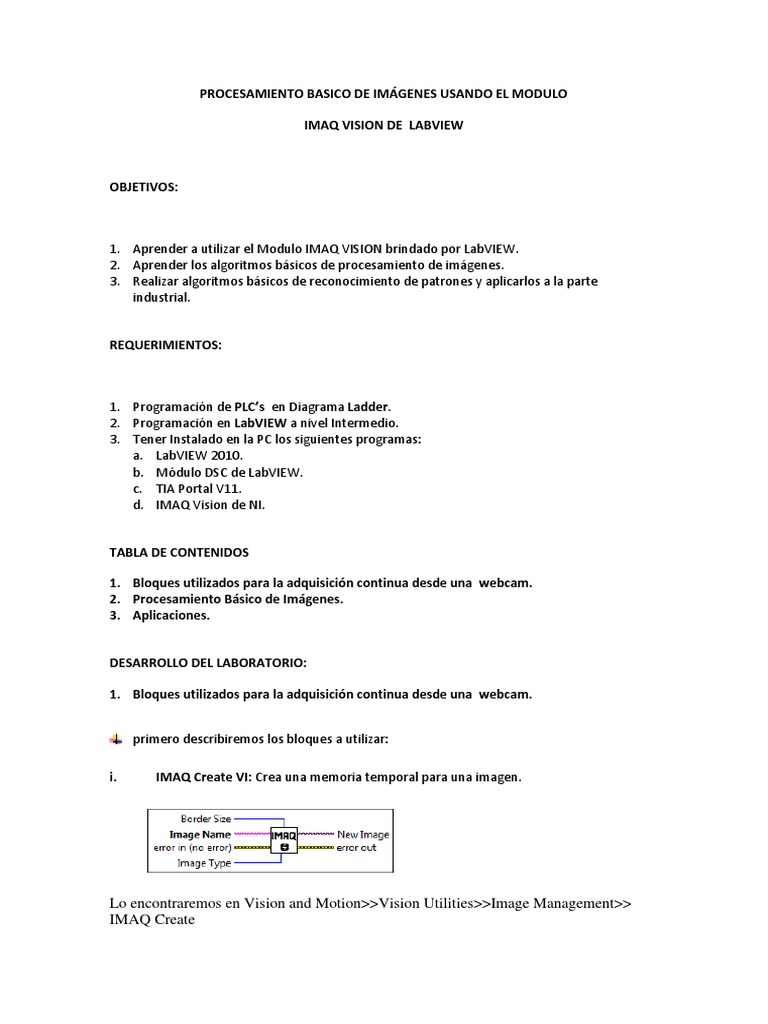 PROCESAMIENTO BASICO DE IMÁGENES USANDO EL MODULO

IMAQ VISION DE LABVIEW

OBJETIVOS:

1. Aprender a utilizar el Modulo IMAQ VISION brindado por LabVIEW.
2. Aprender los algoritmos básicos de procesamiento de imágenes.
3. Realizar algoritmos básicos de reconocimiento de patrones y aplicarlos a la parte industrial.

REQUERIMIENTOS:

1. Programación de PLC's en Diagrama Ladder.
2. Programación en LabVIEW a nivel Intermedio.
3. Tener Instalado en la PC los siguientes programas:
a. LabVIEW 2010.
b. Módulo DSC de LabVIEW.
c. TIA Portal V11.
d. IMAQ Vision de NI.

TABLA DE CONTENIDOS

1. Bloques utilizados para la adquisición continua desde una webcam.
2. Procesamiento Básico de Imágenes.
3. Aplicaciones.

DESARROLLO DEL LABORATORIO:

1. Bloques utilizados para la adquisición continua desde una webcam.

primero describiremos los bloques a utilizar:

i. IMAQ Create VI: Crea una memoria temporal para una imagen.

Border Size
Image Name
error in (no error)
Image Type
IMAQ
New Image
error out

Lo encontraremos en Vision and Motion>>Vision Utilities>>Image Management>> IMAQ Create